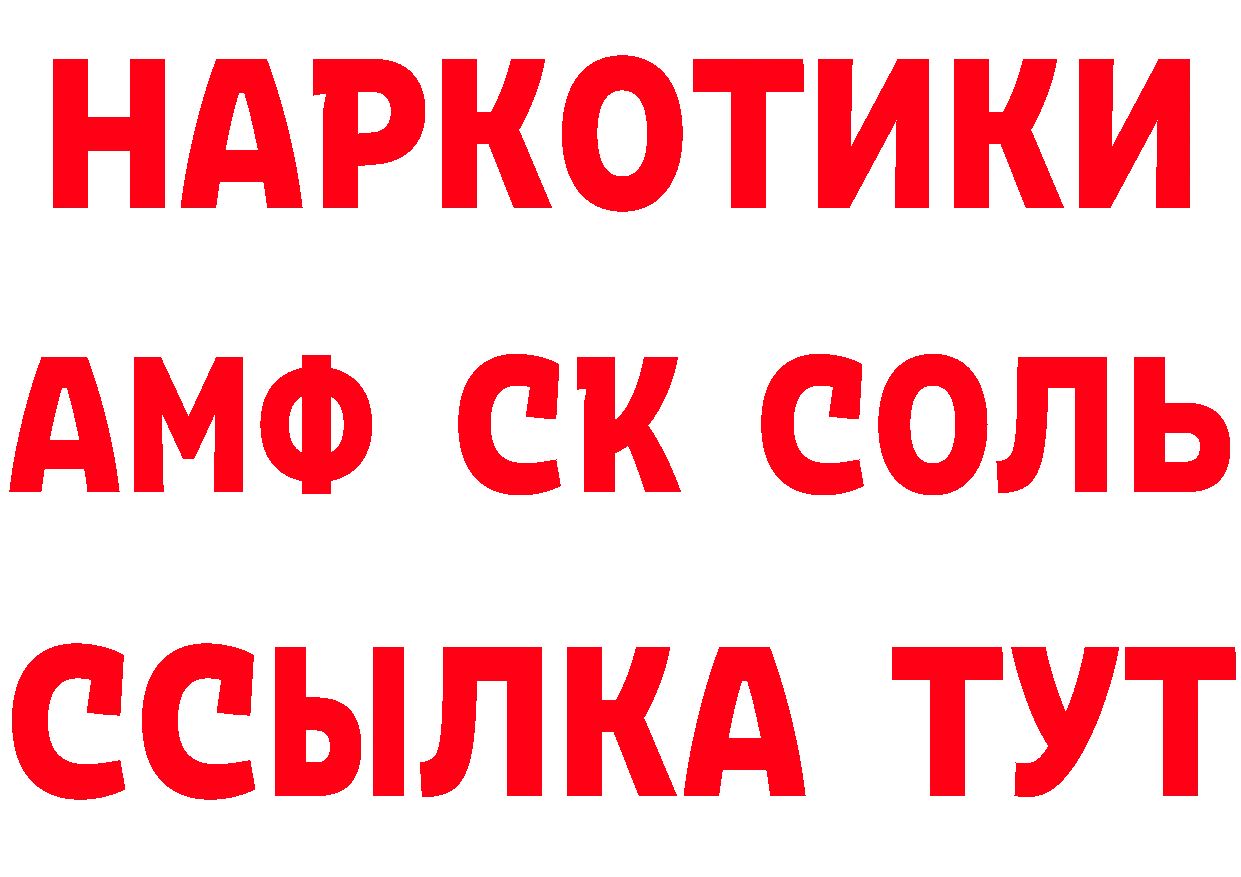 НАРКОТИКИ
АМФ СК СОЛЬ
ССЫЛКА ТУТ